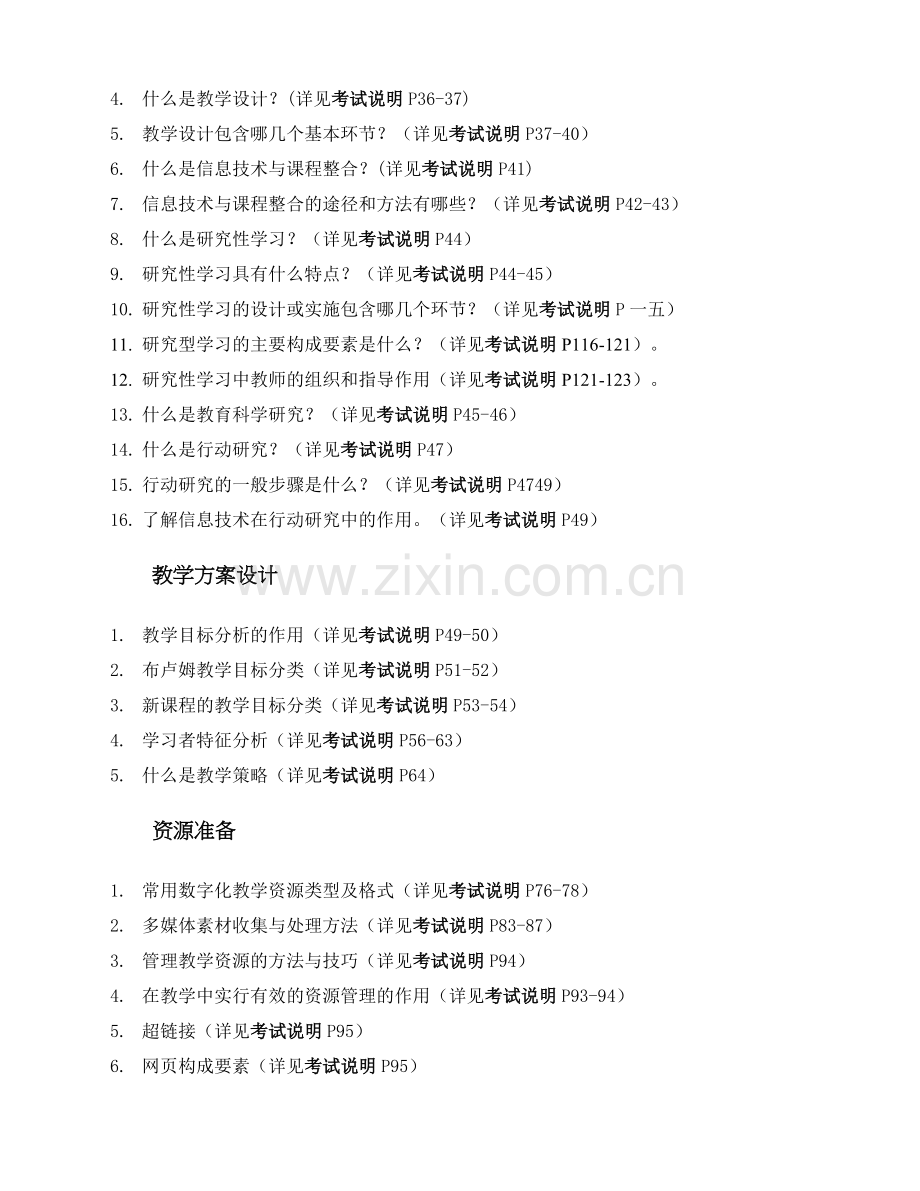 4. 什么是教学设计？(详见考试说明 P36-37)
5. 教学设计包含哪几个基本环节？（详见考试说明 P37-40）
6. 什么是信息技术与课程整合？(详见考试说明 P41)
7. 信息技术与课程整合的途径和方法有哪些？（详见考试说明 P42-43）
8. 什么是研究性学习？（详见考试说明 P44）
9. 研究性学习具有什么特点？（详见考试说明 P44-45）
10. 研究性学习的设计或实施包含哪几个环节？（详见考试说明 P 一五）
11. 研究型学习的主要构成要素是什么？（详见考试说明 P116-121）。
12. 研究性学习中教师的组织和指导作用（详见考试说明 P121-123）。
13. 什么是教育科学研究？（详见考试说明 P45-46）
14. 什么是行动研究？（详见考试说明 P47）
15. 行动研究的一般步骤是什么？（详见考试说明 P4749）
16. 了解信息技术在行动研究中的作用。（详见考试说明 P49）

教学方案设计

www.zixin.com.cn

1. 教学目标分析的作用（详见考试说明 P49-50）
2. 布卢姆教学目标分类（详见考试说明 P51-52）
3. 新课程的教学目标分类（详见考试说明 P53-54）
4. 学习者特征分析（详见考试说明 P56-63）
5. 什么是教学策略（详见考试说明 P64）

资源准备

1. 常用数字化教学资源类型及格式（详见考试说明 P76-78）
2. 多媒体素材收集与处理方法（详见考试说明 P83-87）
3. 管理教学资源的方法与技巧（详见考试说明 P94）
4. 在教学中实行有效的资源管理的作用（详见考试说明 P93-94）
5. 超链接（详见考试说明 P95）
6. 网页构成要素（详见考试说明 P95）